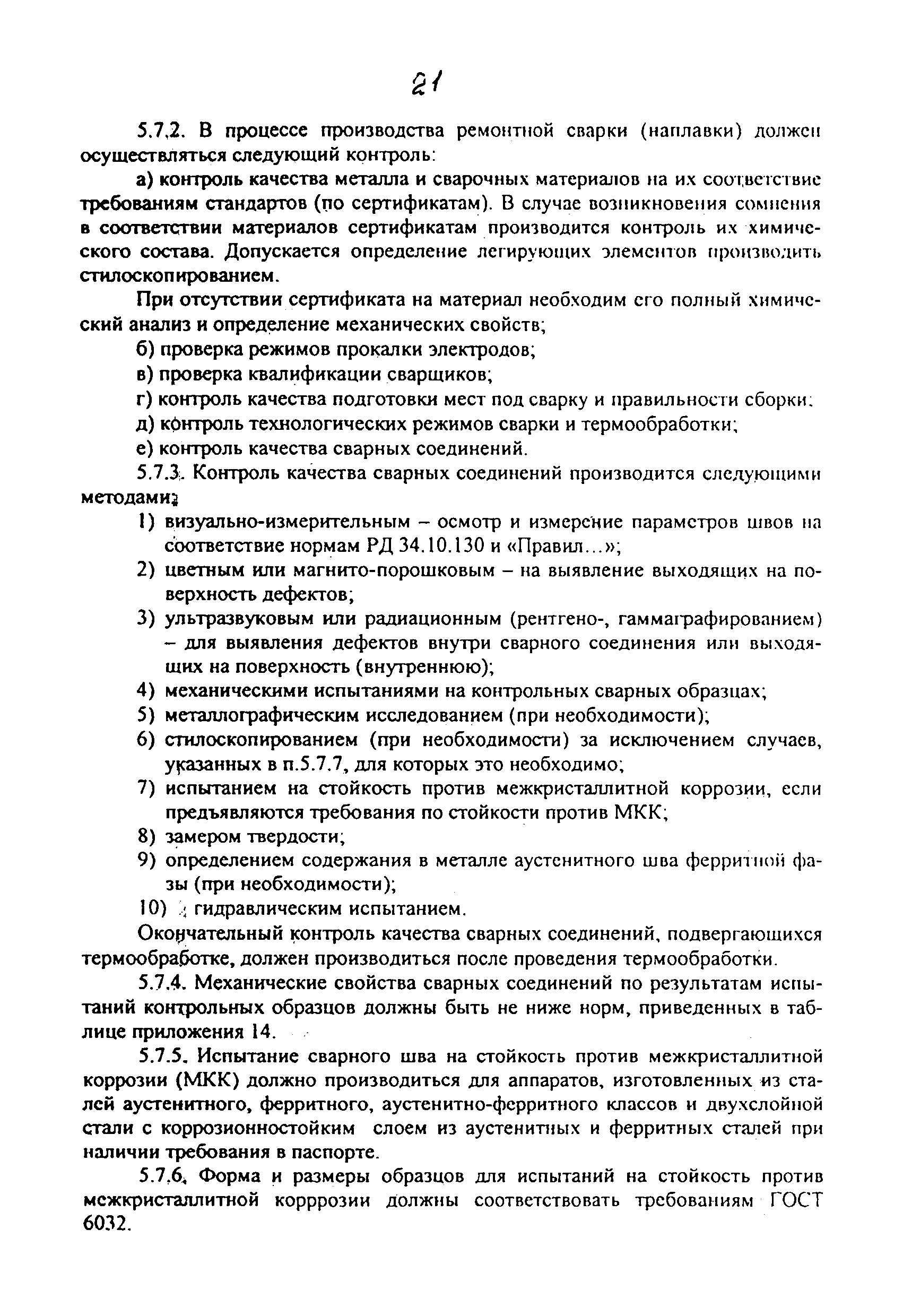 21

5.7.2. В процессе производства ремонтной сварки (наплавки) должен осуществляться следующий контроль:

а) контроль качества металла и сварочных материалов на их соответствие требованиям стандартов (по сертификатам). В случае возникновения сомнения в соответствии материалов сертификатам производится контроль их химического состава. Допускается определение легирующих элементов производить стилоскопированием.

При отсутствии сертификата на материал необходим его полный химический анализ и определение механических свойств;

б) проверка режимов прокалки электродов;

в) проверка квалификации сварщиков;

г) контроль качества подготовки мест под сварку и правильности сборки;

д) контроль технологических режимов сварки и термообработки;

е) контроль качества сварных соединений.

5.7.3. Контроль качества сварных соединений производится следующими методами:

1) визуально-измерительным – осмотр и измерение параметров швов на соответствие нормам РД 34.10.130 и «Правил...»;
2) цветным или магнито-порошковым – на выявление выходящих на поверхность дефектов;
3) ультразвуковым или радиационным (рентгено-, гаммаграфированием) – для выявления дефектов внутри сварного соединения или выходящих на поверхность (внутреннюю);
4) механическими испытаниями на контрольных сварных образцах;
5) металлографическим исследованием (при необходимости);
6) стилоскопированием (при необходимости) за исключением случаев, указанных в п.5.7.7, для которых это необходимо;
7) испытанием на стойкость против межкристаллитной коррозии, если предъявляются требования по стойкости против МКК;
8) замером твердости;
9) определением содержания в металле аустенитного шва ферритной фазы (при необходимости);
10) гидравлическим испытанием.

Окончательный контроль качества сварных соединений, подвергающихся термообработке, должен производиться после проведения термообработки.

5.7.4. Механические свойства сварных соединений по результатам испытаний контрольных образцов должны быть не ниже норм, приведенных в таблице приложения 14.

5.7.5. Испытание сварного шва на стойкость против межкристаллитной коррозии (МКК) должно производиться для аппаратов, изготовленных из сталей аустенитного, ферритного, аустенитно-ферритного классов и двухслойной стали с коррозионностойким слоем из аустенитных и ферритных сталей при наличии требования в паспорте.

5.7.6. Форма и размеры образцов для испытаний на стойкость против межкристаллитной корррозии должны соответствовать требованиям ГОСТ 6032.